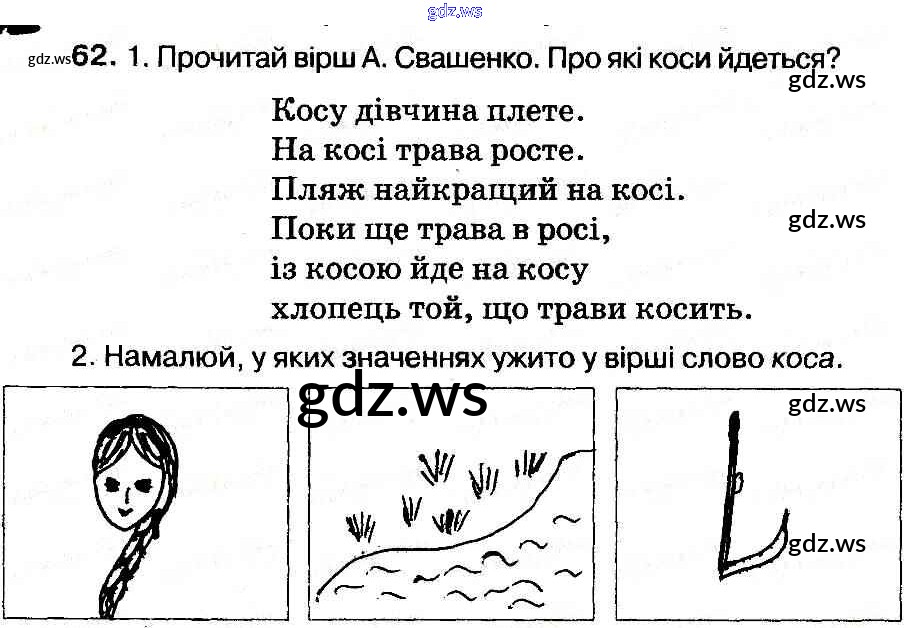 62. 1. Прочитай вірш А. Свашенко. Про які коси йдеться?

Косу дівчина плете.
На косі трава росте.
Пляж найкращий на косі.
Поки ще трава в росі,
із косою йде на косу
хлопець той, що трави косить.

2. Намалюй, у яких значеннях ужито у вірші слово коса.

gdz.ws